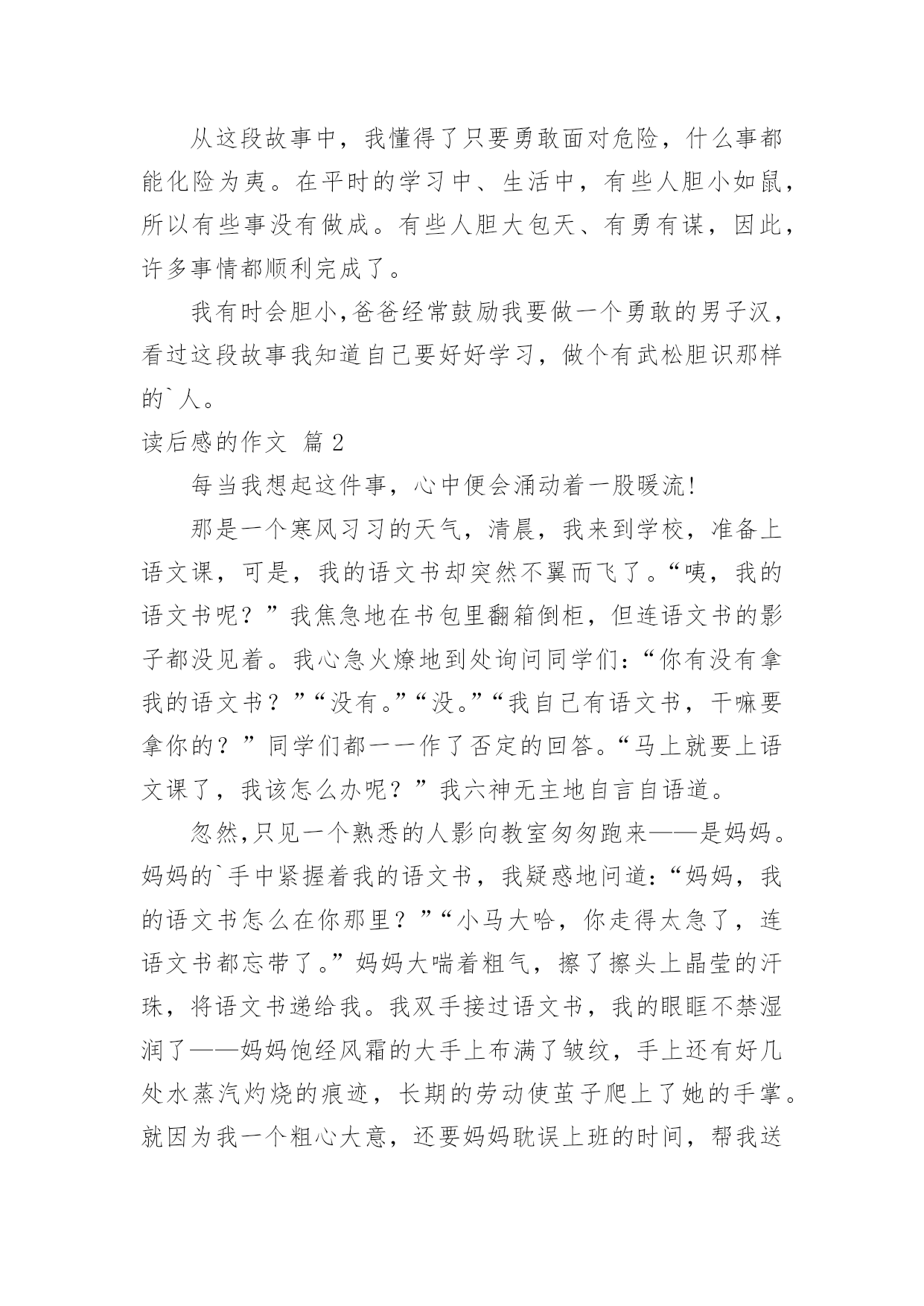 从这段故事中，我懂得了只要勇敢面对危险，什么事都能化险为夷。在平时的学习中、生活中，有些人胆小如鼠，所以有些事没有做成。有些人胆大包天、有勇有谋，因此，许多事情都顺利完成了。

我有时会胆小,爸爸经常鼓励我要做一个勇敢的男子汉，看过这段故事我知道自己要好好学习，做个有武松胆识那样的`人。

读后感的作文 篇2

每当我想起这件事，心中便会涌动着一股暖流!

那是一个寒风习习的天气，清晨，我来到学校，准备上语文课，可是，我的语文书却突然不翼而飞了。“咦，我的语文书呢？”我焦急地在书包里翻箱倒柜，但连语文书的影子都没见着。我心急火燎地到处询问同学们：“你有没有拿我的语文书？”“没有。”“没。”“我自己有语文书，干嘛要拿你的？”同学们都一一作了否定的回答。“马上就要上语文课了，我该怎么办呢？”我六神无主地自言自语道。

忽然,只见一个熟悉的人影向教室匆匆跑来——是妈妈。妈妈的`手中紧握着我的语文书，我疑惑地问道：“妈妈，我的语文书怎么在你那里？”“小马大哈，你走得太急了，连语文书都忘带了。”妈妈大喘着粗气，擦了擦头上晶莹的汗珠，将语文书递给我。我双手接过语文书，我的眼眶不禁湿润了——妈妈饱经风霜的大手上布满了皱纹，手上还有好几处水蒸汽灼烧的痕迹，长期的劳动使茧子爬上了她的手掌。就因为我一个粗心大意，还要妈妈耽误上班的时间，帮我送